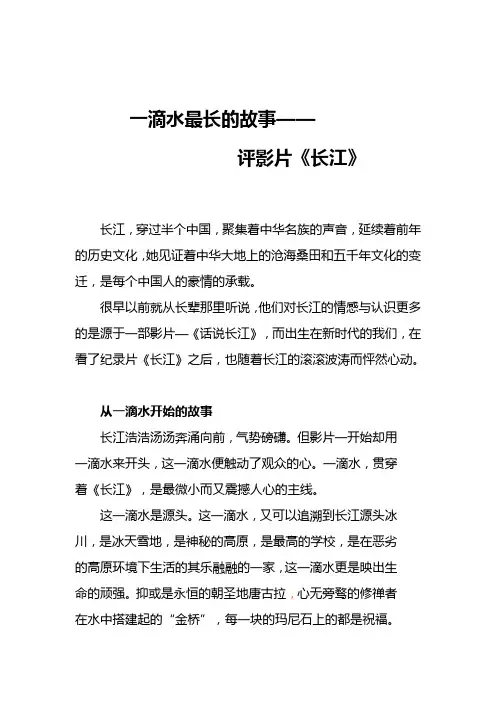 一滴水最长的故事——

评影片《长江》

长江，穿过半个中国，聚集着中华名族的声音，延续着前年的历史文化，她见证着中华大地上的沧海桑田和五千年文化的变迁，是每个中国人的豪情的承载。

很早以前就从长辈那里听说，他们对长江的情感与认识更多的是源于一部影片—《话说长江》，而出生在新时代的我们，在看了纪录片《长江》之后，也随着长江的滚滚波涛而怦然心动。

从一滴水开始的故事

长江浩浩汤汤奔涌向前，气势磅礴。但影片一开始却用一滴水来开头，这一滴水便触动了观众的心。一滴水，贯穿着《长江》，是最微小而又震撼人心的主线。

这一滴水是源头。这一滴水，又可以追溯到长江源头冰川，是冰天雪地，是神秘的高原，是最高的学校，是在恶劣的高原环境下生活的其乐融融的一家，这一滴水更是映出生命的顽强。抑或是永恒的朝圣地唐古拉，心无旁骛的修禅者在水中搭建起的“金桥”，每一块的玛尼石上的都是祝福。